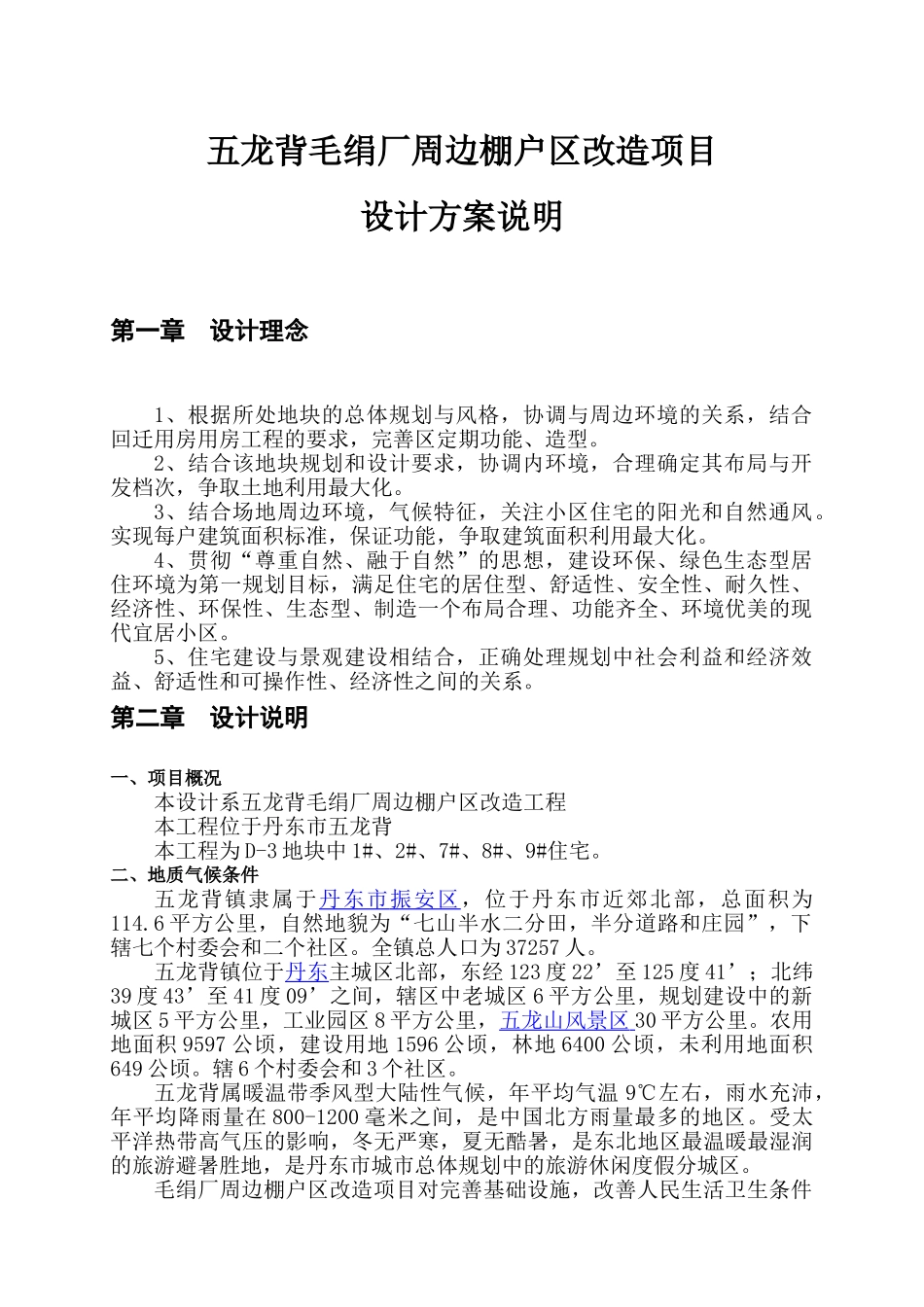 五龙背毛绢厂周边棚户区改造项目

设计方案说明

第一章　设计理念

1、根据所处地块的总体规划与风格，协调与周边环境的关系，结合回迁用房用房工程的要求，完善区定期功能、造型。
2、结合该地块规划和设计要求，协调内环境，合理确定其布局与开发档次，争取土地利用最大化。
3、结合场地周边环境，气候特征，关注小区住宅的阳光和自然通风。实现每户建筑面积标准，保证功能，争取建筑面积利用最大化。
4、贯彻“尊重自然、融于自然”的思想，建设环保、绿色生态型居住环境为第一规划目标，满足住宅的居住型、舒适性、安全性、耐久性、经济性、环保性、生态型、制造一个布局合理、功能齐全、环境优美的现代宜居小区。
5、住宅建设与景观建设相结合，正确处理规划中社会利益和经济效益、舒适性和可操作性、经济性之间的关系。

第二章　设计说明

一、项目概况
本设计系五龙背毛绢厂周边棚户区改造工程
本工程位于丹东市五龙背
本工程为D-3地块中1#、2#、7#、8#、9#住宅。
二、地质气候条件
五龙背镇隶属于丹东市振安区，位于丹东市近郊北部，总面积为114.6平方公里，自然地貌为“七山半水二分田，半分道路和庄园”，下辖七个村委会和二个社区。全镇总人口为37257人。
五龙背镇位于丹东主城区北部，东经123度22’至125度41’；北纬39度43’至41度09’之间，辖区中老城区6平方公里，规划建设中的新城区5平方公里，工业园区8平方公里，五龙山风景区30平方公里。农用地面积9597公顷，建设用地1596公顷，林地6400公顷，未利用地面积649公顷。辖6个村委会和3个社区。
五龙背属暖温带季风型大陆性气候，年平均气温9℃左右，雨水充沛，年平均降雨量在800-1200毫米之间，是中国北方雨量最多的地区。受太平洋热带高气压的影响，冬无严寒，夏无酷暑，是东北地区最温暖最湿润的旅游避暑胜地，是丹东市城市总体规划中的旅游休闲度假分城区。
毛绢厂周边棚户区改造项目对完善基础设施，改善人民生活卫生条件